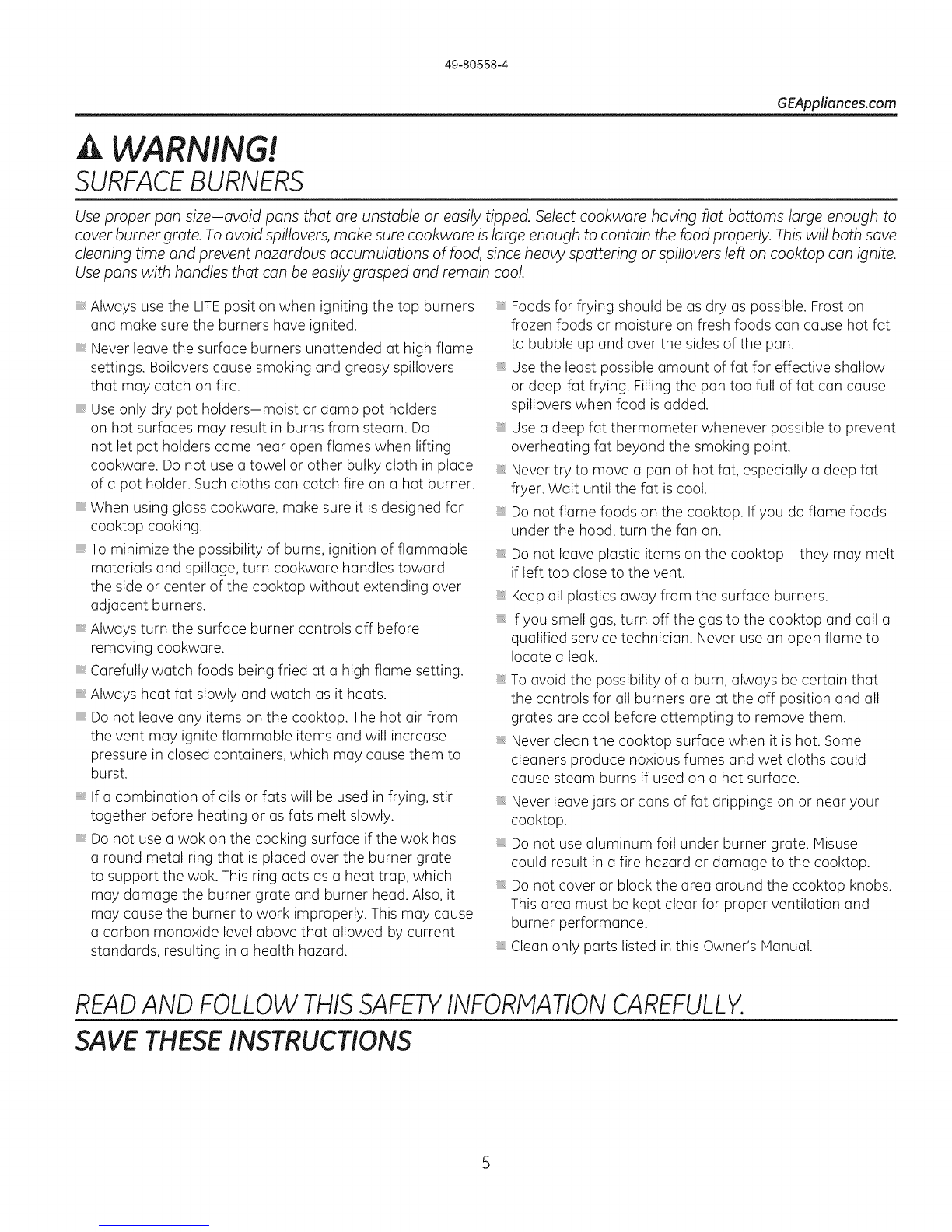 49-80558-4

GEAppliances.com

WARNING!
SURFACE BURNERS

Use proper pan size—avoid pans that are unstable or easily tipped. Select cookware having flat bottoms large enough to cover burner grate. To avoid spillovers, make sure cookware is large enough to contain the food properly. This will both save cleaning time and prevent hazardous accumulations of food, since heavy spattering or spillovers left on cooktop can ignite. Use pans with handles that can be easily grasped and remain cool.

Always use the LITE position when igniting the top burners and make sure the burners have ignited.

Never leave the surface burners unattended at high flame settings. Boilovers cause smoking and greasy spillovers that may catch on fire.

Use only dry pot holders—moist or damp pot holders on hot surfaces may result in burns from steam. Do not let pot holders come near open flames when lifting cookware. Do not use a towel or other bulky cloth in place of a pot holder. Such cloths can catch fire on a hot burner.

When using glass cookware, make sure it is designed for cooktop cooking.

To minimize the possibility of burns, ignition of flammable materials and spillage, turn cookware handles toward the side or center of the cooktop without extending over adjacent burners.

Always turn the surface burner controls off before removing cookware.

Carefully watch foods being fried at a high flame setting.

Always heat fat slowly and watch as it heats.

Do not leave any items on the cooktop. The hot air from the vent may ignite flammable items and will increase pressure in closed containers, which may cause them to burst.

If a combination of oils or fats will be used in frying, stir together before heating or as fats melt slowly.

Do not use a wok on the cooking surface if the wok has a round metal ring that is placed over the burner grate to support the wok. This ring acts as a heat trap, which may damage the burner grate and burner head. Also, it may cause the burner to work improperly. This may cause a carbon monoxide level above that allowed by current standards, resulting in a health hazard.

Foods for frying should be as dry as possible. Frost on frozen foods or moisture on fresh foods can cause hot fat to bubble up and over the sides of the pan.

Use the least possible amount of fat for effective shallow or deep-fat frying. Filling the pan too full of fat can cause spillovers when food is added.

Use a deep fat thermometer whenever possible to prevent overheating fat beyond the smoking point.

Never try to move a pan of hot fat, especially a deep fat fryer. Wait until the fat is cool.

Do not flame foods on the cooktop. If you do flame foods under the hood, turn the fan on.

Do not leave plastic items on the cooktop— they may melt if left too close to the vent.

Keep all plastics away from the surface burners.

If you smell gas, turn off the gas to the cooktop and call a qualified service technician. Never use an open flame to locate a leak.

To avoid the possibility of a burn, always be certain that the controls for all burners are at the off position and all grates are cool before attempting to remove them.

Never clean the cooktop surface when it is hot. Some cleaners produce noxious fumes and wet cloths could cause steam burns if used on a hot surface.

Never leave jars or cans of fat drippings on or near your cooktop.

Do not use aluminum foil under burner grate. Misuse could result in a fire hazard or damage to the cooktop.

Do not cover or block the area around the cooktop knobs. This area must be kept clear for proper ventilation and burner performance.

Clean only parts listed in this Owner's Manual.

READ AND FOLLOW THIS SAFETY INFORMATION CAREFULLY.
SAVE THESE INSTRUCTIONS

5